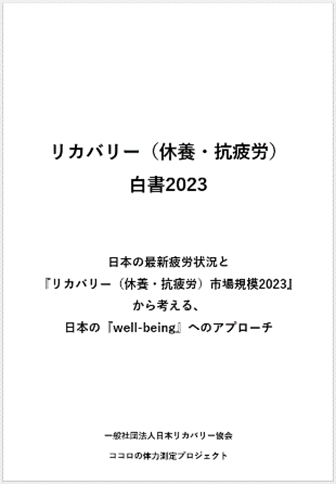 リカバリー（休養・抗疲労）
白書2023

日本の最新疲労状況と
『リカバリー（休養・抗疲労）市場規模2023』
から考える、
日本の『well-being』へのアプローチ

一般社団法人日本リカバリー協会
ココロの体力測定プロジェクト